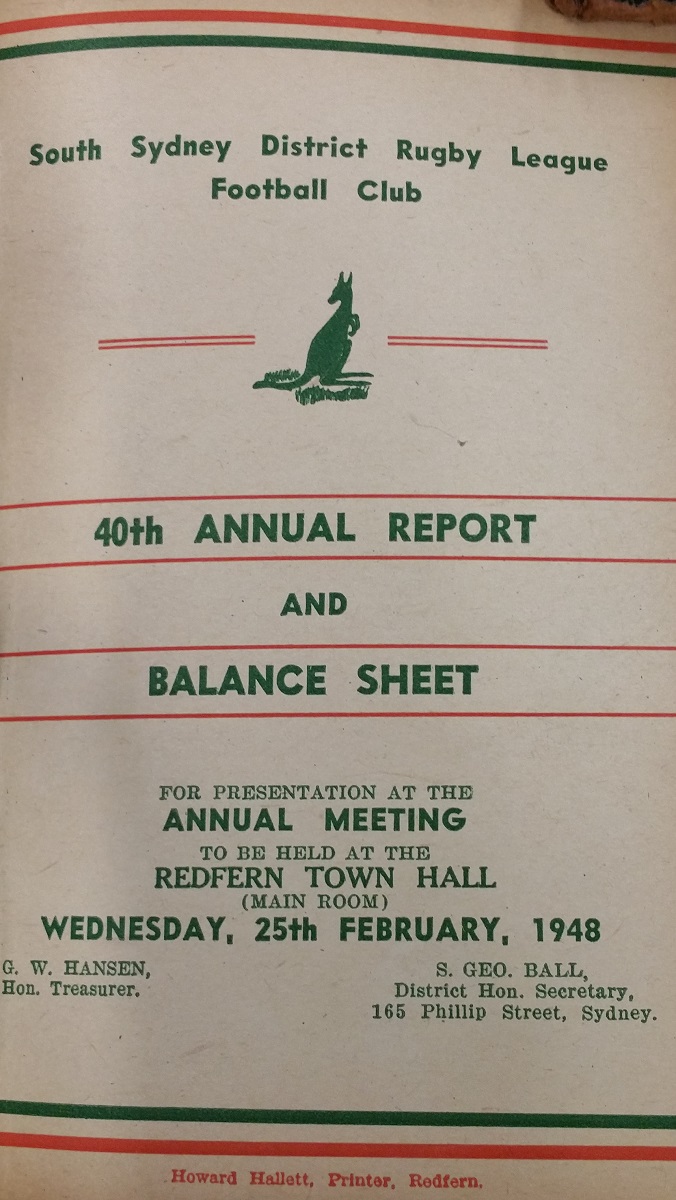 South Sydney District Rugby League Football Club

40th ANNUAL REPORT

AND

BALANCE SHEET

FOR PRESENTATION AT THE
ANNUAL MEETING
TO BE HELD AT THE
REDFERN TOWN HALL
(MAIN ROOM)
WEDNESDAY, 25th FEBRUARY, 1948

G. W. HANSEN,
Hon. Treasurer.

S. GEO. BALL,
District Hon. Secretary,
165 Phillip Street, Sydney.

Howard Hallett, Printer, Redfern.